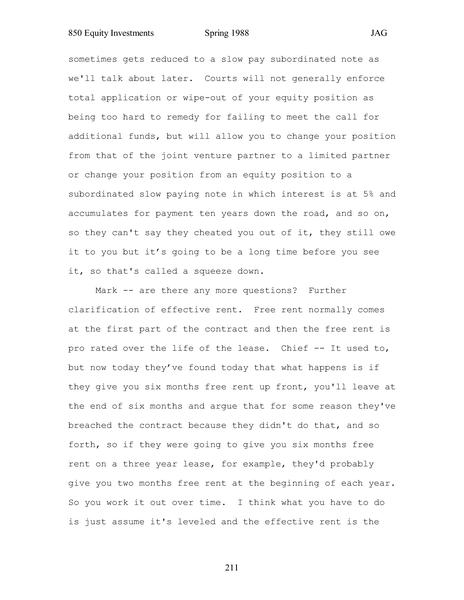 850 Equity Investments Spring 1988 JAG

sometimes gets reduced to a slow pay subordinated note as we'll talk about later. Courts will not generally enforce total application or wipe-out of your equity position as being too hard to remedy for failing to meet the call for additional funds, but will allow you to change your position from that of the joint venture partner to a limited partner or change your position from an equity position to a subordinated slow paying note in which interest is at 5% and accumulates for payment ten years down the road, and so on, so they can't say they cheated you out of it, they still owe it to you but it's going to be a long time before you see it, so that's called a squeeze down.

Mark -- are there any more questions? Further clarification of effective rent. Free rent normally comes at the first part of the contract and then the free rent is pro rated over the life of the lease. Chief -- It used to, but now today they've found today that what happens is if they give you six months free rent up front, you'll leave at the end of six months and argue that for some reason they've breached the contract because they didn't do that, and so forth, so if they were going to give you six months free rent on a three year lease, for example, they'd probably give you two months free rent at the beginning of each year. So you work it out over time. I think what you have to do is just assume it's leveled and the effective rent is the

211